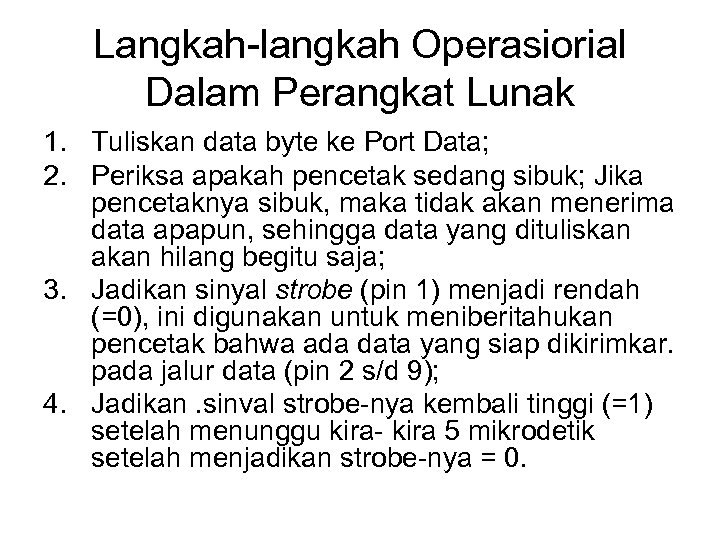 Langkah-langkah Operasiorial Dalam Perangkat Lunak

1. Tuliskan data byte ke Port Data;
2. Periksa apakah pencetak sedang sibuk; Jika pencetaknya sibuk, maka tidak akan menerima data apapun, sehingga data yang dituliskan akan hilang begitu saja;
3. Jadikan sinyal strobe (pin 1) menjadi rendah (=0), ini digunakan untuk meniberitahukan pencetak bahwa ada data yang siap dikirimkar. pada jalur data (pin 2 s/d 9);
4. Jadikan .sinval strobe-nya kembali tinggi (=1) setelah menunggu kira- kira 5 mikrodetik setelah menjadikan strobe-nya = 0.